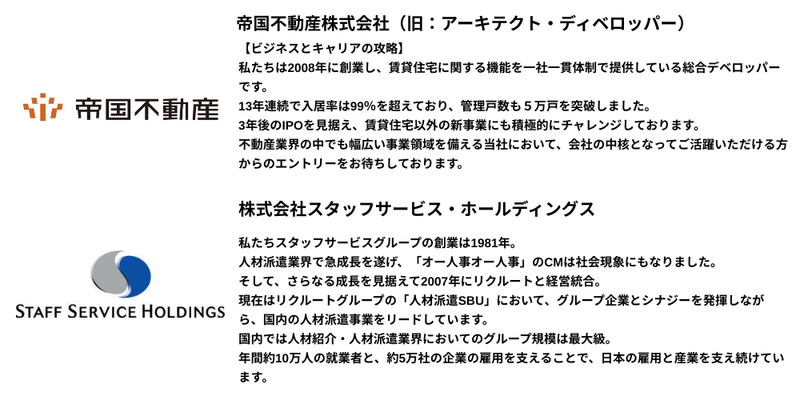 帝国不動産

帝国不動産株式会社（旧：アーキテクト・ディベロッパー）

【ビジネスとキャリアの攻略】
私たちは2008年に創業し、賃貸住宅に関する機能を一社一貫体制で提供している総合デベロッパーです。
13年連続で入居率は99%を超えており、管理戸数も５万戸を突破しました。
3年後のIPOを見据え、賃貸住宅以外の新事業にも積極的にチャレンジしております。
不動産業界の中でも幅広い事業領域を備える当社において、会社の中核となってご活躍いただける方からのエントリーをお待ちしております。

STAFF SERVICE HOLDINGS

株式会社スタッフサービス・ホールディングス

私たちスタッフサービスグループの創業は1981年。
人材派遣業界で急成長を遂げ、「オー人事オー人事」のCMは社会現象にもなりました。
そして、さらなる成長を見据えて2007年にリクルートと経営統合。
現在はリクルートグループの「人材派遣SBU」において、グループ企業とシナジーを発揮しながら、国内の人材派遣事業をリードしています。
国内では人材紹介・人材派遣業界においてのグループ規模は最大級。
年間約10万人の就業者と、約5万社の企業の雇用を支えることで、日本の雇用と産業を支え続けています。